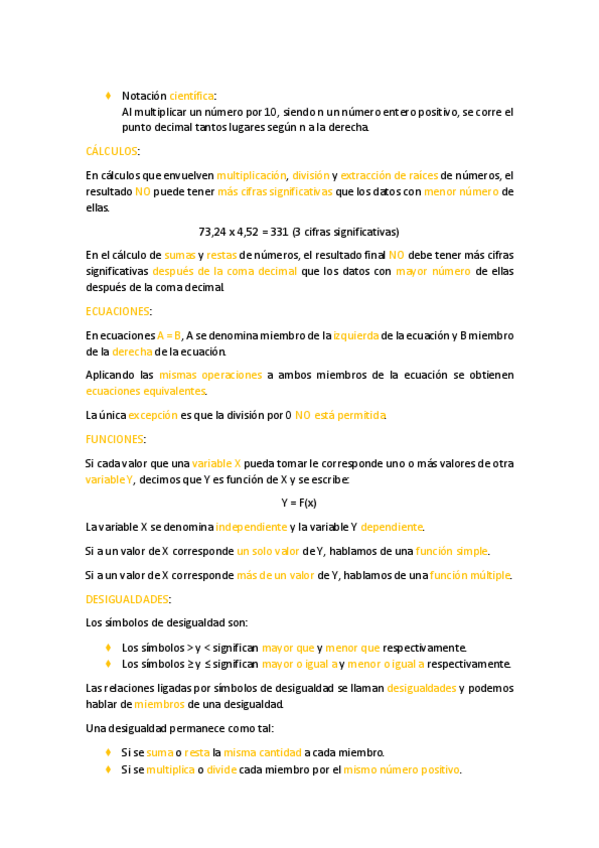 ♦ Notación científica:
Al multiplicar un número por 10, siendo n un número entero positivo, se corre el punto decimal tantos lugares según n a la derecha.

CÁLCULOS:

En cálculos que envuelven multiplicación, división y extracción de raíces de números, el resultado NO puede tener más cifras significativas que los datos con menor número de ellas.

73,24 x 4,52 = 331 (3 cifras significativas)

En el cálculo de sumas y restas de números, el resultado final NO debe tener más cifras significativas después de la coma decimal que los datos con mayor número de ellas después de la coma decimal.

ECUACIONES:

En ecuaciones A = B, A se denomina miembro de la izquierda de la ecuación y B miembro de la derecha de la ecuación.

Aplicando las mismas operaciones a ambos miembros de la ecuación se obtienen ecuaciones equivalentes.

La única excepción es que la división por 0 NO está permitida.

FUNCIONES:

Si cada valor que una variable X pueda tomar le corresponde uno o más valores de otra variable Y, decimos que Y es función de X y se escribe:

Y = F(x)

La variable X se denomina independiente y la variable Y dependiente.

Si a un valor de X corresponde un solo valor de Y, hablamos de una función simple.

Si a un valor de X corresponde más de un valor de Y, hablamos de una función múltiple.

DESIGUALDADES:

Los símbolos de desigualdad son:

♦ Los símbolos > y < significan mayor que y menor que respectivamente.
♦ Los símbolos ≥ y ≤ significan mayor o igual a y menor o igual a respectivamente.

Las relaciones ligadas por símbolos de desigualdad se llaman desigualdades y podemos hablar de miembros de una desigualdad.

Una desigualdad permanece como tal:

♦ Si se suma o resta la misma cantidad a cada miembro.
♦ Si se multiplica o divide cada miembro por el mismo número positivo.